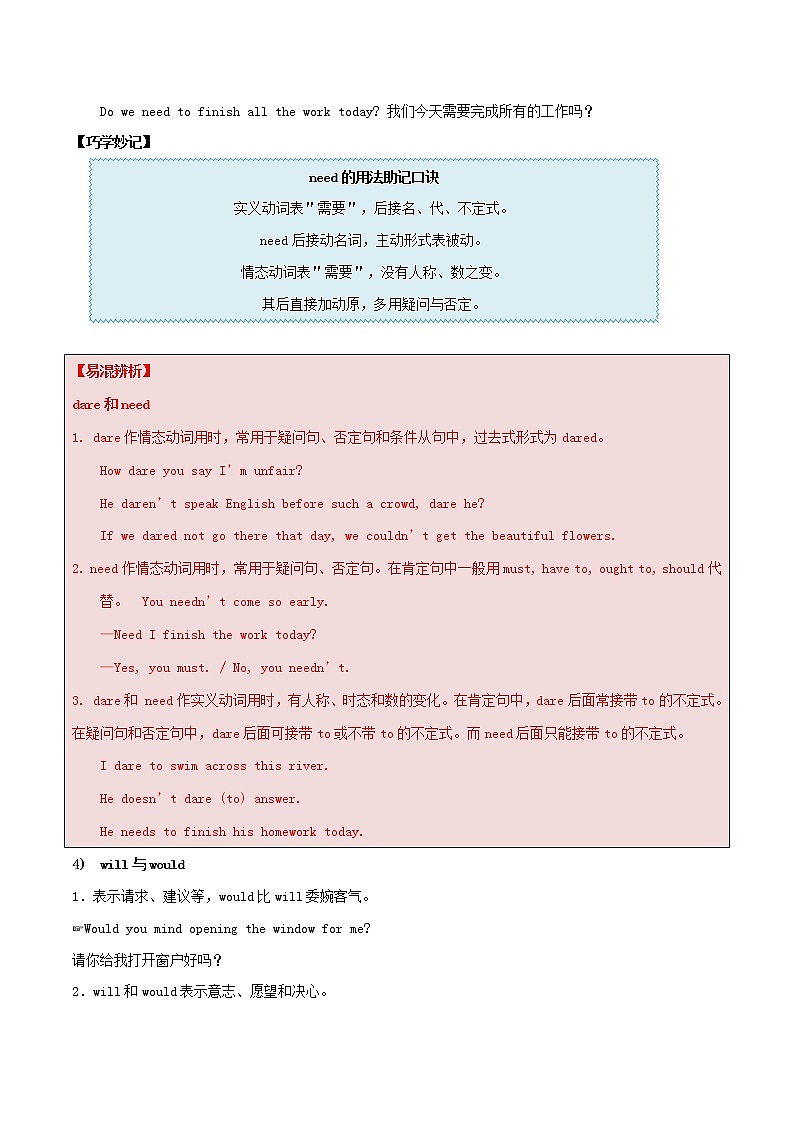 Do we need to finish all the work today? 我们今天需要完成所有的工作吗？

【巧学妙记】

need 的用法助记口诀

实义动词表"需要"，后接名、代、不定式。

need 后接动名词，主动形式表被动。

情态动词表"需要"，没有人称、数之变。

其后直接加动原，多用疑问与否定。

【易混辨析】

dare 和 need

1. dare 作情态动词用时，常用于疑问句、否定句和条件从句中，过去式形式为 dared。

How dare you say I' m unfair?

He daren' t speak English before such a crowd, dare he?

If we dared not go there that day, we couldn' t get the beautiful flowers.

2. need 作情态动词用时，常用于疑问句、否定句。在肯定句中一般用 must, have to, ought to, should 代替。 You needn' t come so early.

—Need I finish the work today?

—Yes, you must. / No, you needn' t.

3. dare 和 need 作实义动词用时，有人称、时态和数的变化。在肯定句中，dare 后面常接带 to 的不定式。在疑问句和否定句中，dare 后面可接带 to 或不带 to 的不定式。而 need 后面只能接带 to 的不定式。

I dare to swim across this river.

He doesn' t dare (to) answer.

He needs to finish his homework today.

4) will 与 would

1. 表示请求、建议等，would 比 will 委婉客气。

☞Would you mind opening the window for me?

请你给我打开窗户好吗？

2. will 和 would 表示意志、愿望和决心。